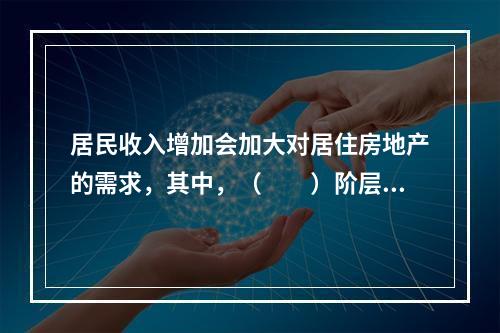 居民收入增加会加大对居住房地产的需求，其中，（　　）阶层...